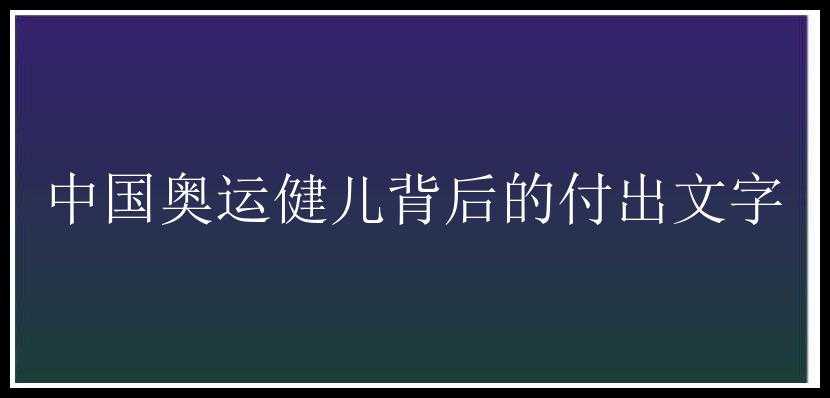 中国奥运健儿背后的付出文字